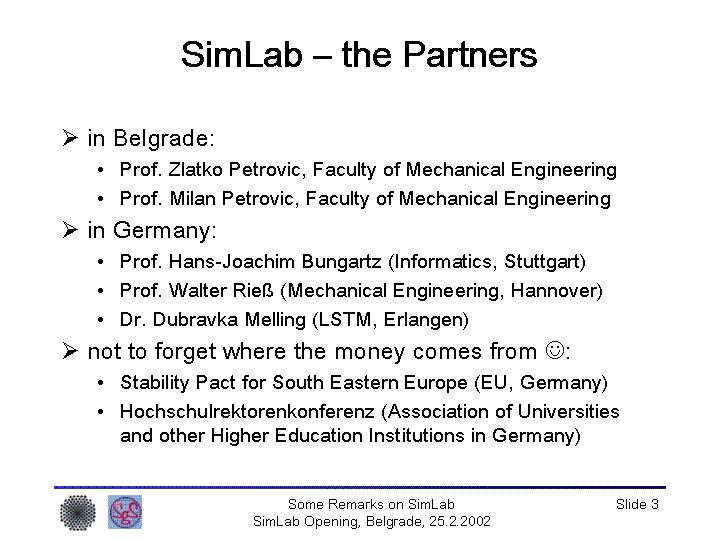 SimLab – the Partners

➢ in Belgrade:

• Prof. Zlatko Petrovic, Faculty of Mechanical Engineering
• Prof. Milan Petrovic, Faculty of Mechanical Engineering

➢ in Germany:

• Prof. Hans-Joachim Bungartz (Informatics, Stuttgart)
• Prof. Walter Rieß (Mechanical Engineering, Hannover)
• Dr. Dubravka Melling (LSTM, Erlangen)

➢ not to forget where the money comes from ☺:

• Stability Pact for South Eastern Europe (EU, Germany)
• Hochschulrektorenkonferenz (Association of Universities and other Higher Education Institutions in Germany)

Some Remarks on SimLab
SimLab Opening, Belgrade, 25.2.2002

Slide 3